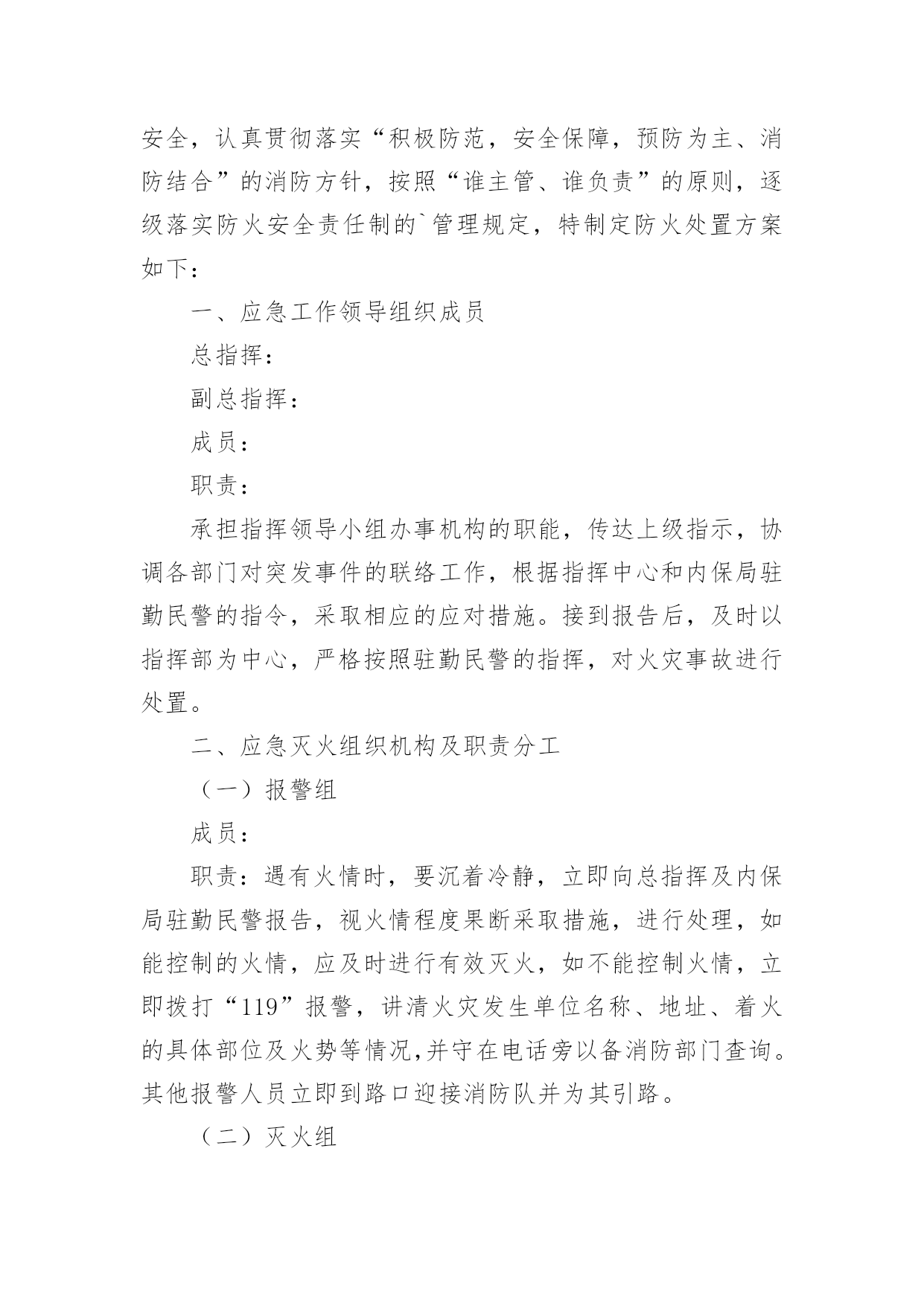 安全，认真贯彻落实“积极防范，安全保障，预防为主、消防结合”的消防方针，按照“谁主管、谁负责”的原则，逐级落实防火安全责任制的`管理规定，特制定防火处置方案如下：

一、应急工作领导组织成员

总指挥：

副总指挥：

成员：

职责：

承担指挥领导小组办事机构的职能，传达上级指示，协调各部门对突发事件的联络工作，根据指挥中心和内保局驻勤民警的指令，采取相应的应对措施。接到报告后，及时以指挥部为中心，严格按照驻勤民警的指挥，对火灾事故进行处置。

二、应急灭火组织机构及职责分工

（一）报警组

成员：

职责：遇有火情时，要沉着冷静，立即向总指挥及内保局驻勤民警报告，视火情程度果断采取措施，进行处理，如能控制的火情，应及时进行有效灭火，如不能控制火情，立即拨打“119”报警，讲清火灾发生单位名称、地址、着火的具体部位及火势等情况,并守在电话旁以备消防部门查询。其他报警人员立即到路口迎接消防队并为其引路。

（二）灭火组